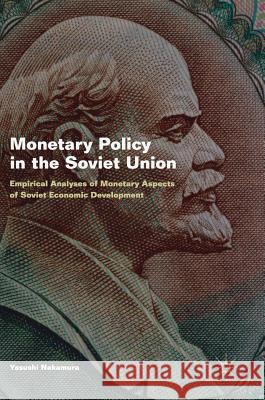 Monetary Policy in the Soviet Union

Empirical Analyses of Monetary Aspects of Soviet Economic Development

Yasushi Nakamura

Kraina Książek